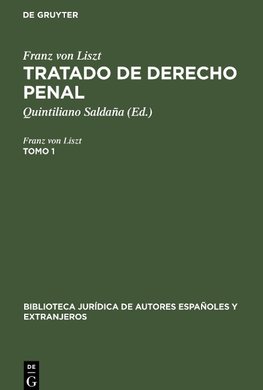 DE GRUYTER

Franz von Liszt
TRATADO DE DERECHO PENAL
Quintiliano Saldaña (Ed.)

Franz von Liszt
TOMO 1

BIBLIOTECA JURÍDICA DE AUTORES ESPAÑOLES Y EXTRANJEROS

DE G